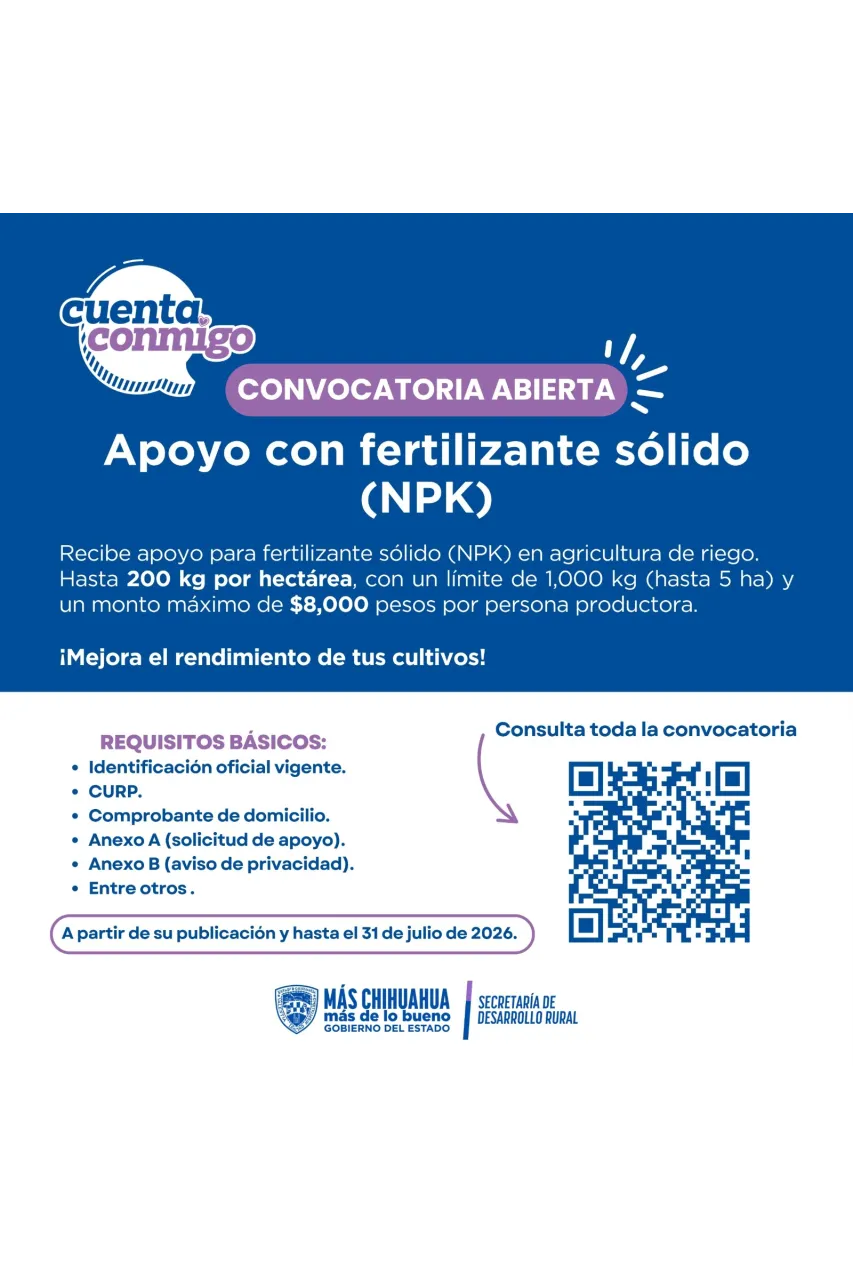 cuenta conmigo

CONVOCATORIA ABIERTA

Apoyo con fertilizante sólido (NPK)

Recibe apoyo para fertilizante sólido (NPK) en agricultura de riego. Hasta 200 kg por hectárea, con un límite de 1,000 kg (hasta 5 ha) y un monto máximo de $8,000 pesos por persona productora.

¡Mejora el rendimiento de tus cultivos!

REQUISITOS BÁSICOS:
• Identificación oficial vigente.
• CURP.
• Comprobante de domicilio.
• Anexo A (solicitud de apoyo).
• Anexo B (aviso de privacidad).
• Entre otros .

A partir de su publicación y hasta el 31 de julio de 2026.

Consulta toda la convocatoria

MÁS CHIHUAHUA
más de lo bueno
GOBIERNO DEL ESTADO

SECRETARÍA DE
DESARROLLO RURAL